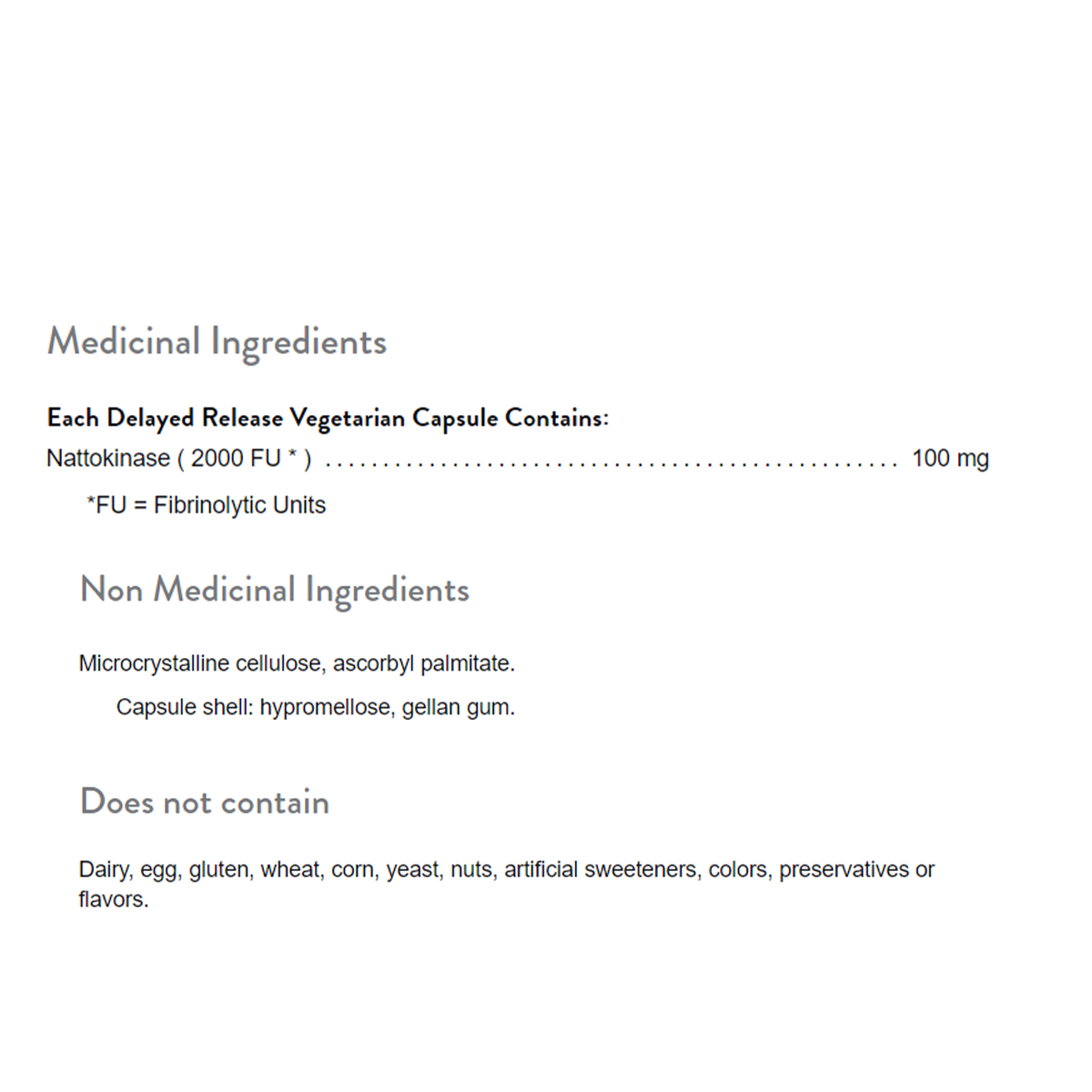 Medicinal Ingredients

Each Delayed Release Vegetarian Capsule Contains:

Nattokinase ( 2000 FU * ) 100 mg

*FU = Fibrinolytic Units

Non Medicinal Ingredients

Microcrystalline cellulose, ascorbyl palmitate.

Capsule shell: hypromellose, gellan gum.

Does not contain

Dairy, egg, gluten, wheat, corn, yeast, nuts, artificial sweeteners, colors, preservatives or flavors.